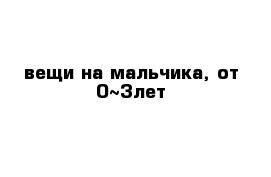 вещи на мальчика, от 0~3лет